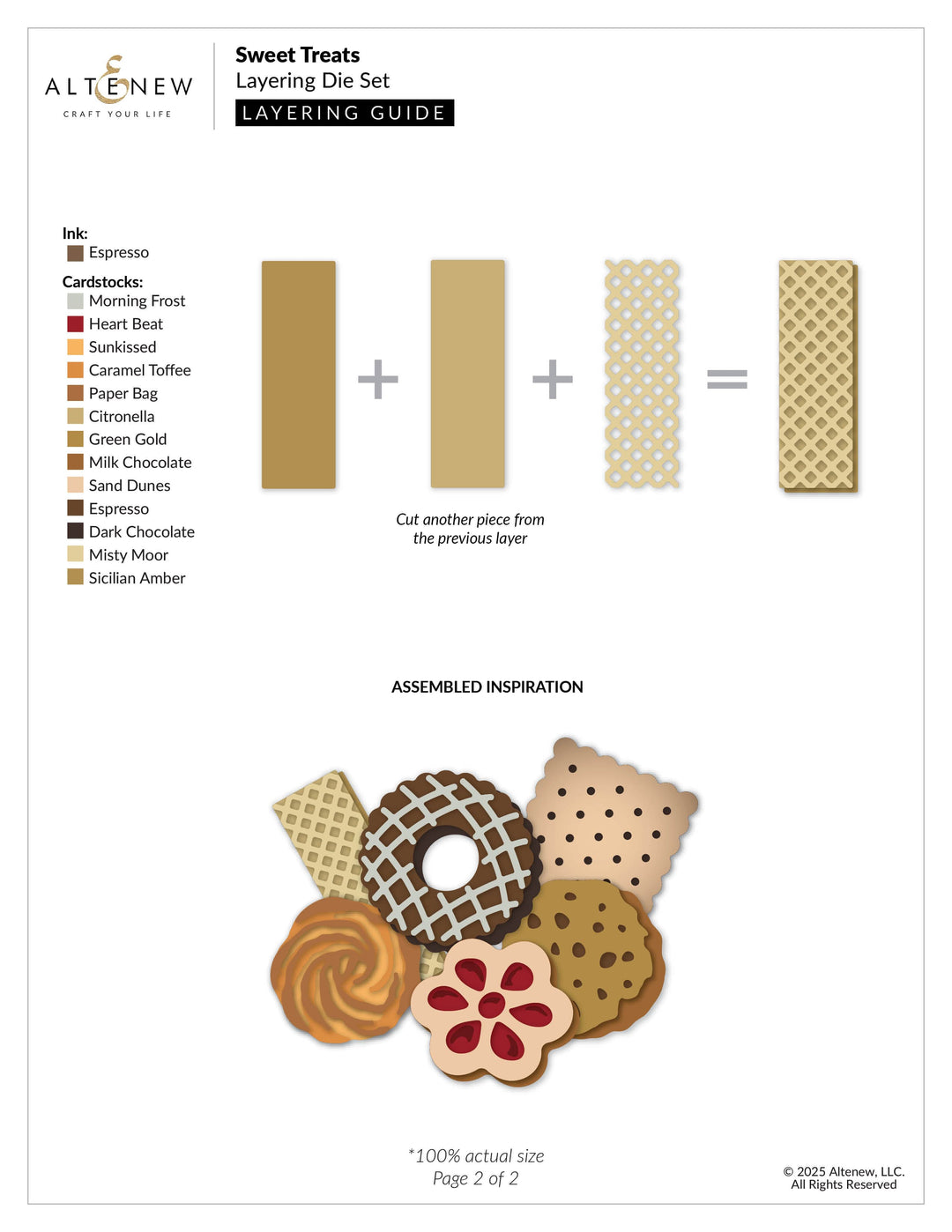 ALTENEW
CRAFT YOUR LIFE

Sweet Treats
Layering Die Set
LAYERING GUIDE

Ink:
Espresso

Cardstocks:
Morning Frost
Heart Beat
Sunkissed
Caramel Toffee
Paper Bag
Citronella
Green Gold
Milk Chocolate
Sand Dunes
Espresso
Dark Chocolate
Misty Moor
Sicilian Amber

+ + =

Cut another piece from the previous layer

ASSEMBLED INSPIRATION

*100% actual size
Page 2 of 2

© 2025 Altenew, LLC.
All Rights Reserved